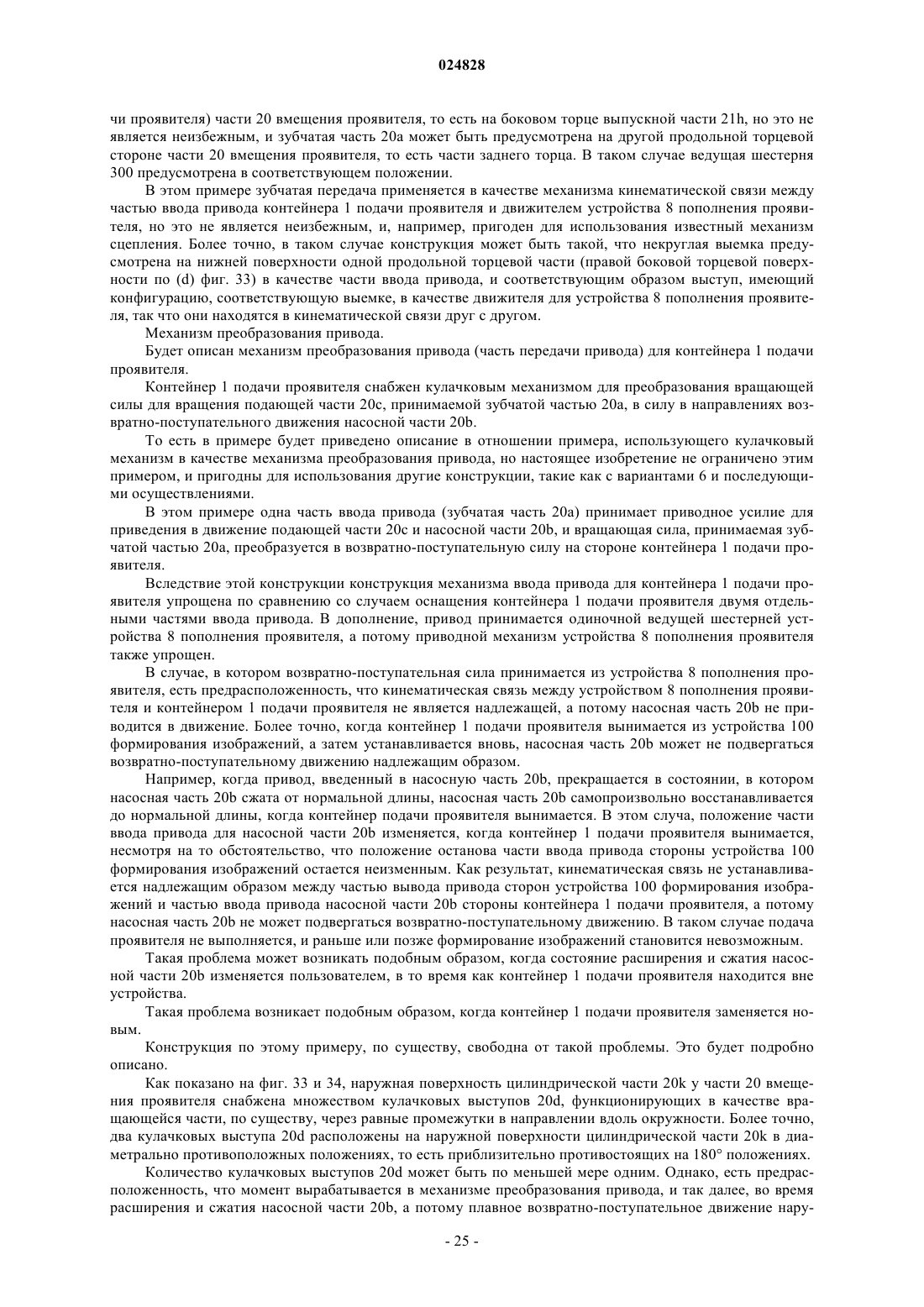 024828

чи проявителя) части 20 вмещения проявителя, то есть на боковом торце выпускной части 21h, но это не является неизбежным, и зубчатая часть 20a может быть предусмотрена на другой продольной торцевой стороне части 20 вмещения проявителя, то есть части заднего торца. В таком случае ведущая шестерня 300 предусмотрена в соответствующем положении.

В этом примере зубчатая передача применяется в качестве механизма кинематической связи между частью ввода привода контейнера 1 подачи проявителя и движителем устройства 8 пополнения проявителя, но это не является неизбежным, и, например, пригоден для использования известный механизм сцепления. Более точно, в таком случае конструкция может быть такой, что некруглая выемка предусмотрена на нижней поверхности одной продольной торцевой части (правой боковой торцевой поверхности по (d) фиг. 33) в качестве части ввода привода, и соответствующим образом выступ, имеющий конфигурацию, соответствующую выемке, в качестве движителя для устройства 8 пополнения проявителя, так что они находятся в кинематической связи друг с другом.

Механизм преобразования привода.

Будет описан механизм преобразования привода (часть передачи привода) для контейнера 1 подачи проявителя.

Контейнер 1 подачи проявителя снабжен кулачковым механизмом для преобразования вращающей силы для вращения подающей части 20c, принимаемой зубчатой частью 20a, в силу в направлениях возвратно-поступательного движения насосной части 20b.

То есть в примере будет приведено описание в отношении примера, использующего кулачковый механизм в качестве механизма преобразования привода, но настоящее изобретение не ограничено этим примером, и пригодны для использования другие конструкции, такие как с вариантами 6 и последующими осуществлениями.

В этом примере одна часть ввода привода (зубчатая часть 20a) принимает приводное усилие для приведения в движение подающей части 20c и насосной части 20b, и вращающая сила, принимаемая зубчатой частью 20a, преобразуется в возвратно-поступательную силу на стороне контейнера 1 подачи проявителя.

Вследствие этой конструкции конструкция механизма ввода привода для контейнера 1 подачи проявителя упрощена по сравнению со случаем оснащения контейнера 1 подачи проявителя двумя отдельными частями ввода привода. В дополнение, привод принимается одиночной ведущей шестерней устройства 8 пополнения проявителя, а потому приводной механизм устройства 8 пополнения проявителя также упрощен.

В случае, в котором возвратно-поступательная сила принимается из устройства 8 пополнения проявителя, есть предрасположенность, что кинематическая связь между устройством 8 пополнения проявителя и контейнером 1 подачи проявителя не является надлежащей, а потому насосная часть 20b не приводится в движение. Более точно, когда контейнер 1 подачи проявителя вынимается из устройства 100 формирования изображений, а затем устанавливается вновь, насосная часть 20b может не подвергаться возвратно-поступательному движению надлежащим образом.

Например, когда привод, введенный в насосную часть 20b, прекращается в состоянии, в котором насосная часть 20b сжата от нормальной длины, насосная часть 20b самопроизвольно восстанавливается до нормальной длины, когда контейнер подачи проявителя вынимается. В этом случа, положение части ввода привода для насосной части 20b изменяется, когда контейнер 1 подачи проявителя вынимается, несмотря на то обстоятельство, что положение останова части ввода привода стороны устройства 100 формирования изображений остается неизменным. Как результат, кинематическая связь не устанавливается надлежащим образом между частью вывода привода сторон устройства 100 формирования изображений и частью ввода привода насосной части 20b стороны контейнера 1 подачи проявителя, а потому насосная часть 20b не может подвергаться возвратно-поступательному движению. В таком случае подача проявителя не выполняется, и раньше или позже формирование изображений становится невозможным.

Такая проблема может возникать подобным образом, когда состояние расширения и сжатия насосной части 20b изменяется пользователем, в то время как контейнер 1 подачи проявителя находится вне устройства.

Такая проблема возникает подобным образом, когда контейнер 1 подачи проявителя заменяется новым.

Конструкция по этому примеру, по существу, свободна от такой проблемы. Это будет подробно описано.

Как показано на фиг. 33 и 34, наружная поверхность цилиндрической части 20k у части 20 вмещения проявителя снабжена множеством кулачковых выступов 20d, функционирующих в качестве вращающейся части, по существу, через равные промежутки в направлении вдоль окружности. Более точно, два кулачковых выступа 20d расположены на наружной поверхности цилиндрической части 20k в диаметрально противоположных положениях, то есть приблизительно противостоящих на 180° положениях.

Количество кулачковых выступов 20d может быть по меньшей мере одним. Однако, есть предрасположенность, что момент вырабатывается в механизме преобразования привода, и так далее, во время расширения и сжатия насосной части 20b, а потому плавное возвратно-поступательное движение нару-

- 25 -